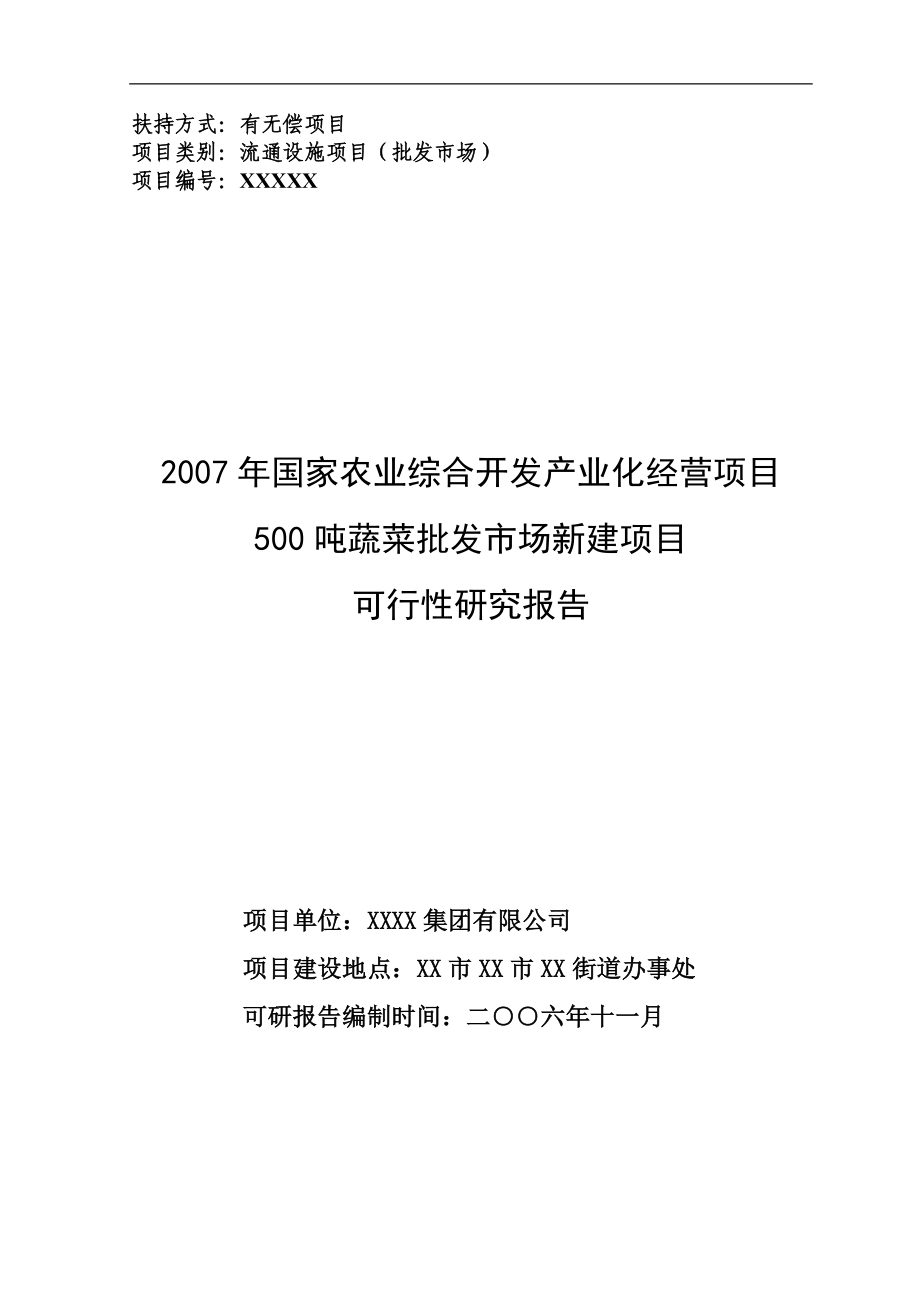 扶持方式：有无偿项目
项目类别：流通设施项目（批发市场）
项目编号：XXXXX

2007年国家农业综合开发产业化经营项目
500吨蔬菜批发市场新建项目
可行性研究报告

项目单位：XXXX集团有限公司
项目建设地点：XX市XX市XX街道办事处
可研报告编制时间：二〇〇六年十一月